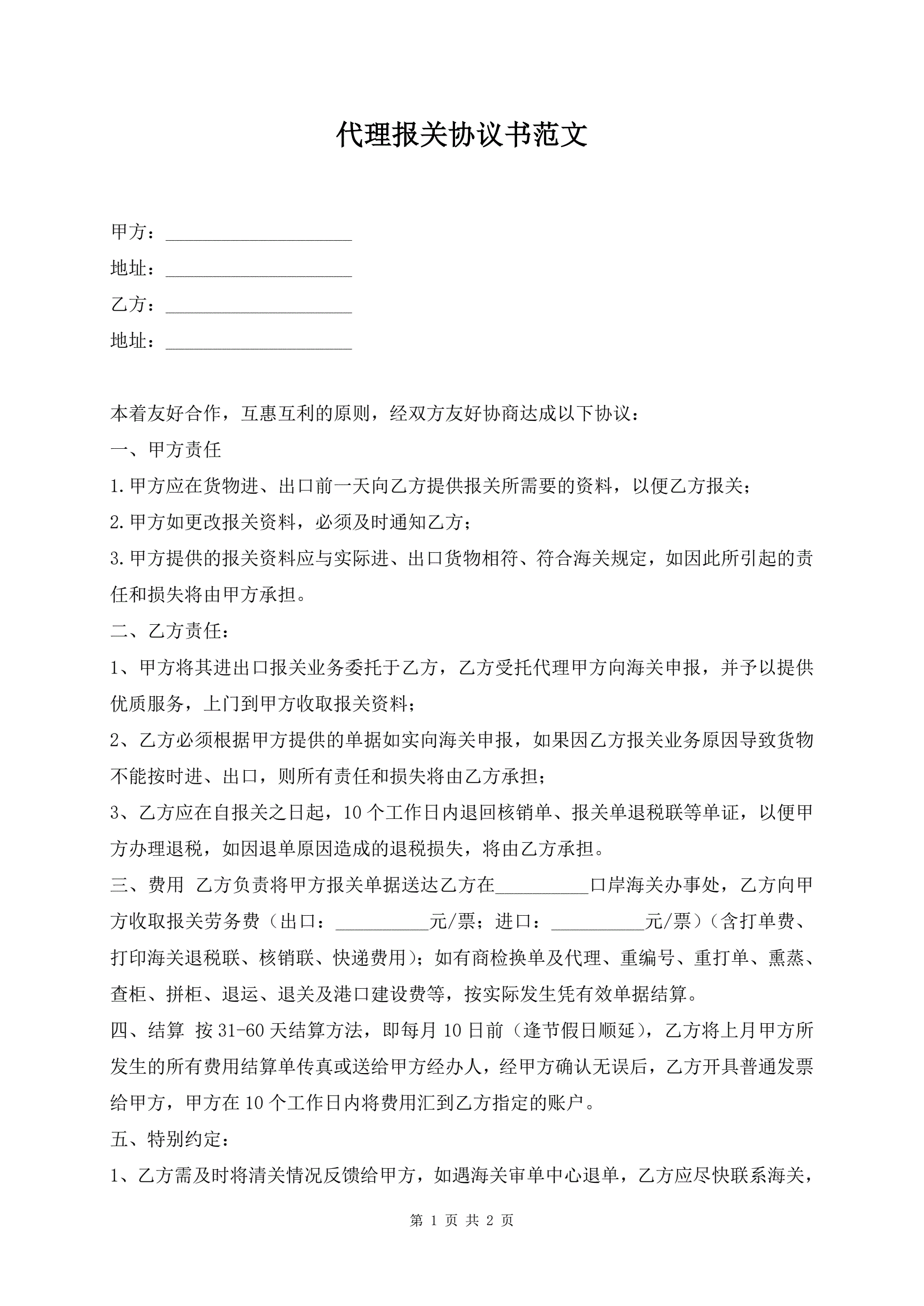 代理报关协议书范文

甲方：____________________

地址：____________________

乙方：____________________

地址：____________________

本着友好合作，互惠互利的原则，经双方友好协商达成以下协议：

一、甲方责任

1.甲方应在货物进、出口前一天向乙方提供报关所需要的资料，以便乙方报关；

2.甲方如更改报关资料，必须及时通知乙方；

3.甲方提供的报关资料应与实际进、出口货物相符、符合海关规定，如因此所引起的责任和损失将由甲方承担。

二、乙方责任：

1、甲方将其进出口报关业务委托于乙方，乙方受托代理甲方向海关申报，并予以提供优质服务，上门到甲方收取报关资料；

2、乙方必须根据甲方提供的单据如实向海关申报，如果因乙方报关业务原因导致货物不能按时进、出口，则所有责任和损失将由乙方承担；

3、乙方应在自报关之日起，10个工作日内退回核销单、报关单退税联等单证，以便甲方办理退税，如因退单原因造成的退税损失，将由乙方承担。

三、费用 乙方负责将甲方报关单据送达乙方在__________口岸海关办事处，乙方向甲方收取报关劳务费（出口：__________元/票；进口：__________元/票）（含打单费、打印海关退税联、核销联、快递费用）；如有商检换单及代理、重编号、重打单、熏蒸、查柜、拼柜、退运、退关及港口建设费等，按实际发生凭有效单据结算。

四、结算 按31-60天结算方法，即每月10日前（逢节假日顺延），乙方将上月甲方所发生的所有费用结算单传真或送给甲方经办人，经甲方确认无误后，乙方开具普通发票给甲方，甲方在10个工作日内将费用汇到乙方指定的账户。

五、特别约定：

1、乙方需及时将清关情况反馈给甲方，如遇海关审单中心退单，乙方应尽快联系海关，

第 1 页 共 2 页